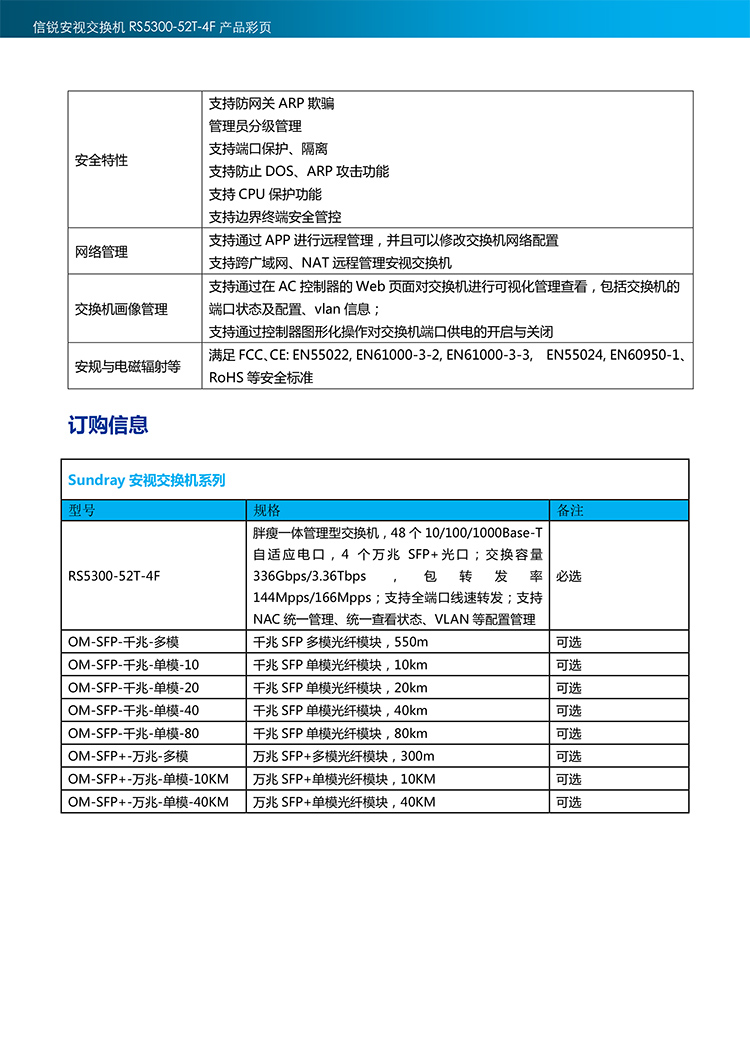 信锐安视交换机 RS5300-52T-4F 产品彩页

| | |
|---|---|
| 安全特性 | 支持防网关 ARP 欺骗<br>管理员分级管理<br>支持端口保护、隔离<br>支持防止 DOS、ARP 攻击功能<br>支持 CPU 保护功能<br>支持边界终端安全管控 |
| 网络管理 | 支持通过 APP 进行远程管理，并且可以修改交换机网络配置<br>支持跨广域网、NAT 远程管理安视交换机 |
| 交换机画像管理 | 支持通过在 AC 控制器的 Web 页面对交换机进行可视化管理查看，包括交换机的端口状态及配置、vlan 信息；<br>支持通过控制器图形化操作对交换机端口供电的开启与关闭 |
| 安规与电磁辐射等 | 满足 FCC、CE: EN55022, EN61000-3-2, EN61000-3-3, EN55024, EN60950-1、RoHS 等安全标准 |

订购信息

Sundray 安视交换机系列

| 型号 | 规格 | 备注 |
|---|---|---|
| RS5300-52T-4F | 胖瘦一体管理型交换机，48 个 10/100/1000Base-T 自适应电口，4 个万兆 SFP+光口；交换容量 336Gbps/3.36Tbps，包转发率 144Mpps/166Mpps；支持全端口线速转发；支持 NAC 统一管理、统一查看状态、VLAN 等配置管理 | 必选 |
| OM-SFP-千兆-多模 | 千兆 SFP 多模光纤模块，550m | 可选 |
| OM-SFP-千兆-单模-10 | 千兆 SFP 单模光纤模块，10km | 可选 |
| OM-SFP-千兆-单模-20 | 千兆 SFP 单模光纤模块，20km | 可选 |
| OM-SFP-千兆-单模-40 | 千兆 SFP 单模光纤模块，40km | 可选 |
| OM-SFP-千兆-单模-80 | 千兆 SFP 单模光纤模块，80km | 可选 |
| OM-SFP+-万兆-多模 | 万兆 SFP+多模光纤模块，300m | 可选 |
| OM-SFP+-万兆-单模-10KM | 万兆 SFP+单模光纤模块，10KM | 可选 |
| OM-SFP+-万兆-单模-40KM | 万兆 SFP+单模光纤模块，40KM | 可选 |